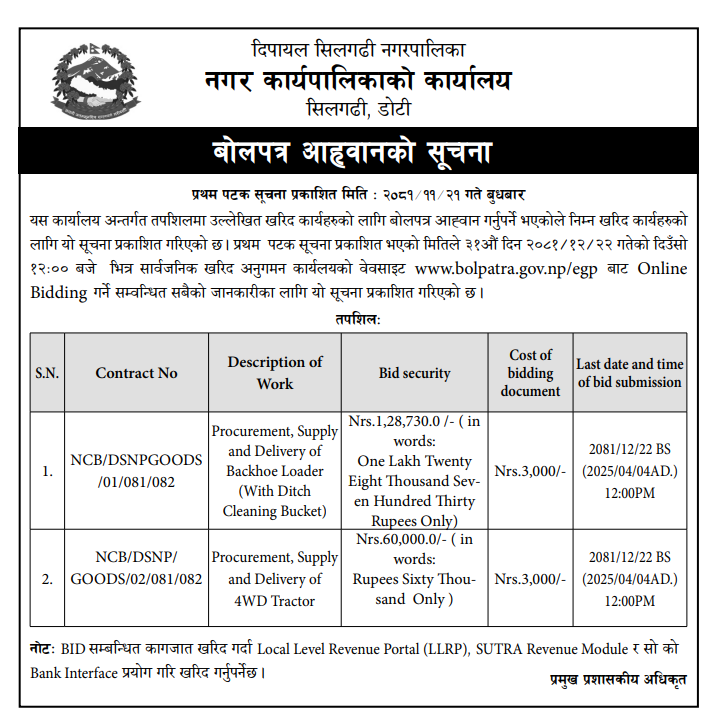 दिपायल सिलगढी नगरपालिका
नगर कार्यपालिकाको कार्यालय
सिलगढी, डोटी

बोलपत्र आह्वानको सूचना

प्रथम पटक सूचना प्रकाशित मिति : २०८१/११/२१ गते बुधबार

यस कार्यालय अन्तर्गत तपशिलमा उल्लेखित खरिद कार्यहरुको लागि बोलपत्र आह्वान गर्नुपर्ने भएकोले निम्न खरिद कार्यहरुको लागि यो सूचना प्रकाशित गरिएको छ। प्रथम पटक सूचना प्रकाशित भएको मितिले ३१औं दिन २०८१/१२/२२ गतेको दिउँसो १२:०० बजे भित्र सार्वजनिक खरिद अनुगमन कार्यलयको वेवसाइट www.bolpatra.gov.np/egp बाट Online Bidding गर्ने सम्वन्धित सबैको जानकारीका लागि यो सूचना प्रकाशित गरिएको छ।

तपशिल:

| S.N. | Contract No | Description of Work | Bid security | Cost of bidding document | Last date and time of bid submission |
|---|---|---|---|---|---|
| 1. | NCB/DSNPGOODS /01/081/082 | Procurement, Supply and Delivery of Backhoe Loader (With Ditch Cleaning Bucket) | Nrs.1,28,730.0 /- ( in words: One Lakh Twenty Eight Thousand Seven Hundred Thirty Rupees Only) | Nrs.3,000/- | 2081/12/22 BS (2025/04/04AD.) 12:00PM |
| 2. | NCB/DSNP/ GOODS/02/081/082 | Procurement, Supply and Delivery of 4WD Tractor | Nrs.60,000.0/- ( in words: Rupees Sixty Thousand Only ) | Nrs.3,000/- | 2081/12/22 BS (2025/04/04AD.) 12:00PM |

नोट: BID सम्बन्धित कागजात खरिद गर्दा Local Level Revenue Portal (LLRP), SUTRA Revenue Module र सो को Bank Interface प्रयोग गरि खरिद गर्नुपर्नेछ।

प्रमुख प्रशासकीय अधिकृत